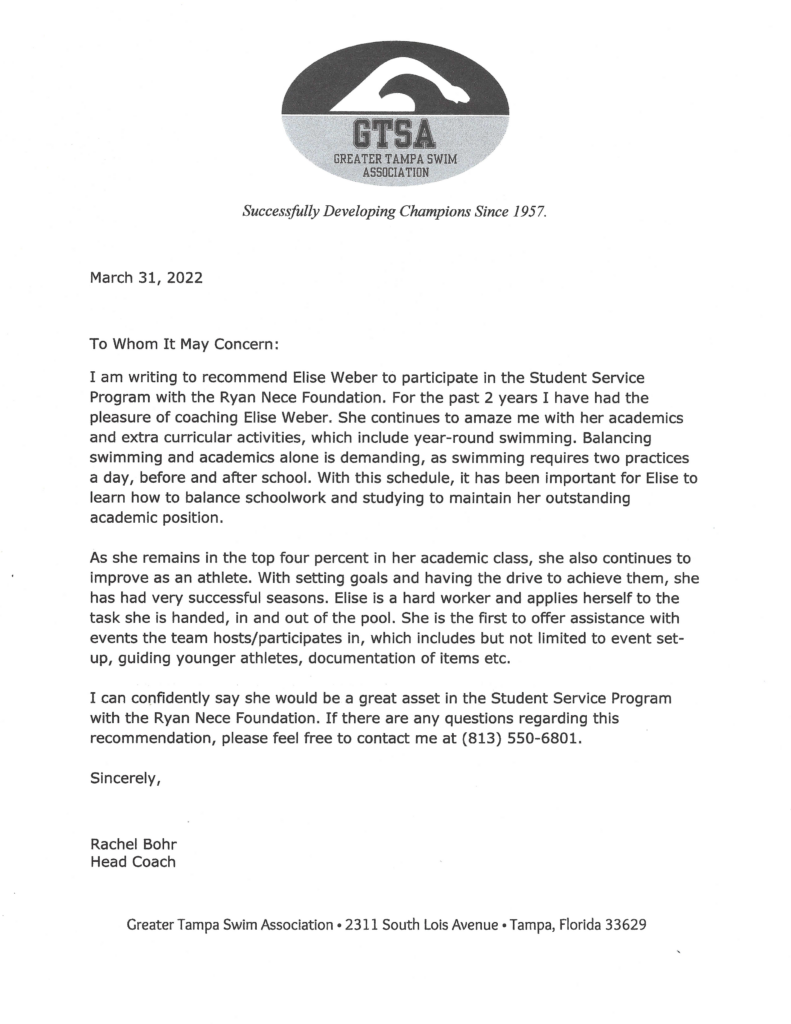 GTSA
GREATER TAMPA SWIM ASSOCIATION

Successfully Developing Champions Since 1957.

March 31, 2022

To Whom It May Concern:

I am writing to recommend Elise Weber to participate in the Student Service Program with the Ryan Nece Foundation. For the past 2 years I have had the pleasure of coaching Elise Weber. She continues to amaze me with her academics and extra curricular activities, which include year-round swimming. Balancing swimming and academics alone is demanding, as swimming requires two practices a day, before and after school. With this schedule, it has been important for Elise to learn how to balance schoolwork and studying to maintain her outstanding academic position.

As she remains in the top four percent in her academic class, she also continues to improve as an athlete. With setting goals and having the drive to achieve them, she has had very successful seasons. Elise is a hard worker and applies herself to the task she is handed, in and out of the pool. She is the first to offer assistance with events the team hosts/participates in, which includes but not limited to event set-up, guiding younger athletes, documentation of items etc.

I can confidently say she would be a great asset in the Student Service Program with the Ryan Nece Foundation. If there are any questions regarding this recommendation, please feel free to contact me at (813) 550-6801.

Sincerely,

Rachel Bohr
Head Coach

Greater Tampa Swim Association • 2311 South Lois Avenue • Tampa, Florida 33629